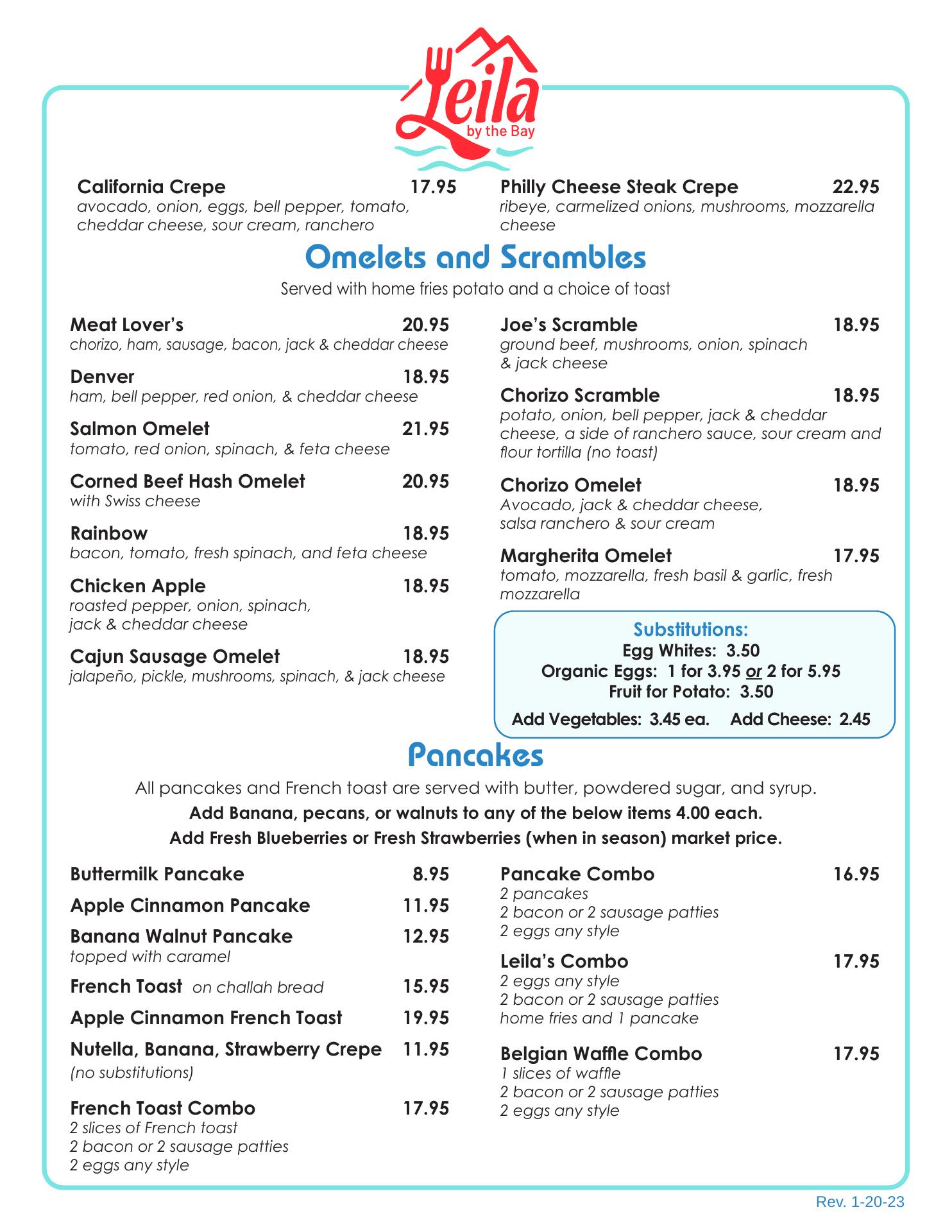 Leila
by the Bay

California Crepe 17.95
avocado, onion, eggs, bell pepper, tomato, cheddar cheese, sour cream, ranchero

Philly Cheese Steak Crepe 22.95
ribeye, carmelized onions, mushrooms, mozzarella cheese

Omelets and Scrambles

Served with home fries potato and a choice of toast

Meat Lover's 20.95
chorizo, ham, sausage, bacon, jack & cheddar cheese

Denver 18.95
ham, bell pepper, red onion, & cheddar cheese

Salmon Omelet 21.95
tomato, red onion, spinach, & feta cheese

Corned Beef Hash Omelet 20.95
with Swiss cheese

Rainbow 18.95
bacon, tomato, fresh spinach, and feta cheese

Chicken Apple 18.95
roasted pepper, onion, spinach, jack & cheddar cheese

Cajun Sausage Omelet 18.95
jalapeño, pickle, mushrooms, spinach, & jack cheese

Joe's Scramble 18.95
ground beef, mushrooms, onion, spinach & jack cheese

Chorizo Scramble 18.95
potato, onion, bell pepper, jack & cheddar cheese, a side of ranchero sauce, sour cream and flour tortilla (no toast)

Chorizo Omelet 18.95
Avocado, jack & cheddar cheese, salsa ranchero & sour cream

Margherita Omelet 17.95
tomato, mozzarella, fresh basil & garlic, fresh mozzarella

Substitutions:
Egg Whites: 3.50
Organic Eggs: 1 for 3.95 or 2 for 5.95
Fruit for Potato: 3.50
Add Vegetables: 3.45 ea. Add Cheese: 2.45

Pancakes

All pancakes and French toast are served with butter, powdered sugar, and syrup.
Add Banana, pecans, or walnuts to any of the below items 4.00 each.
Add Fresh Blueberries or Fresh Strawberries (when in season) market price.

Buttermilk Pancake 8.95

Apple Cinnamon Pancake 11.95

Banana Walnut Pancake 12.95
topped with caramel

French Toast on challah bread 15.95

Apple Cinnamon French Toast 19.95

Nutella, Banana, Strawberry Crepe 11.95
(no substitutions)

French Toast Combo 17.95
2 slices of French toast
2 bacon or 2 sausage patties
2 eggs any style

Pancake Combo 16.95
2 pancakes
2 bacon or 2 sausage patties
2 eggs any style

Leila's Combo 17.95
2 eggs any style
2 bacon or 2 sausage patties
home fries and 1 pancake

Belgian Waffle Combo 17.95
1 slices of waffle
2 bacon or 2 sausage patties
2 eggs any style

Rev. 1-20-23